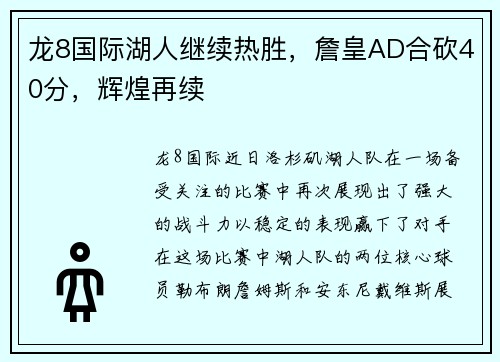 龙8国际湖人继续热胜，詹皇AD合砍40分，辉煌再续

龙8国际近日洛杉矶湖人队在一场备受关注的比赛中再次展现出了强大的战斗力以稳定的表现赢下了对手在这场比赛中湖人队的两位核心球员勒布朗詹姆斯和安东尼戴维斯展